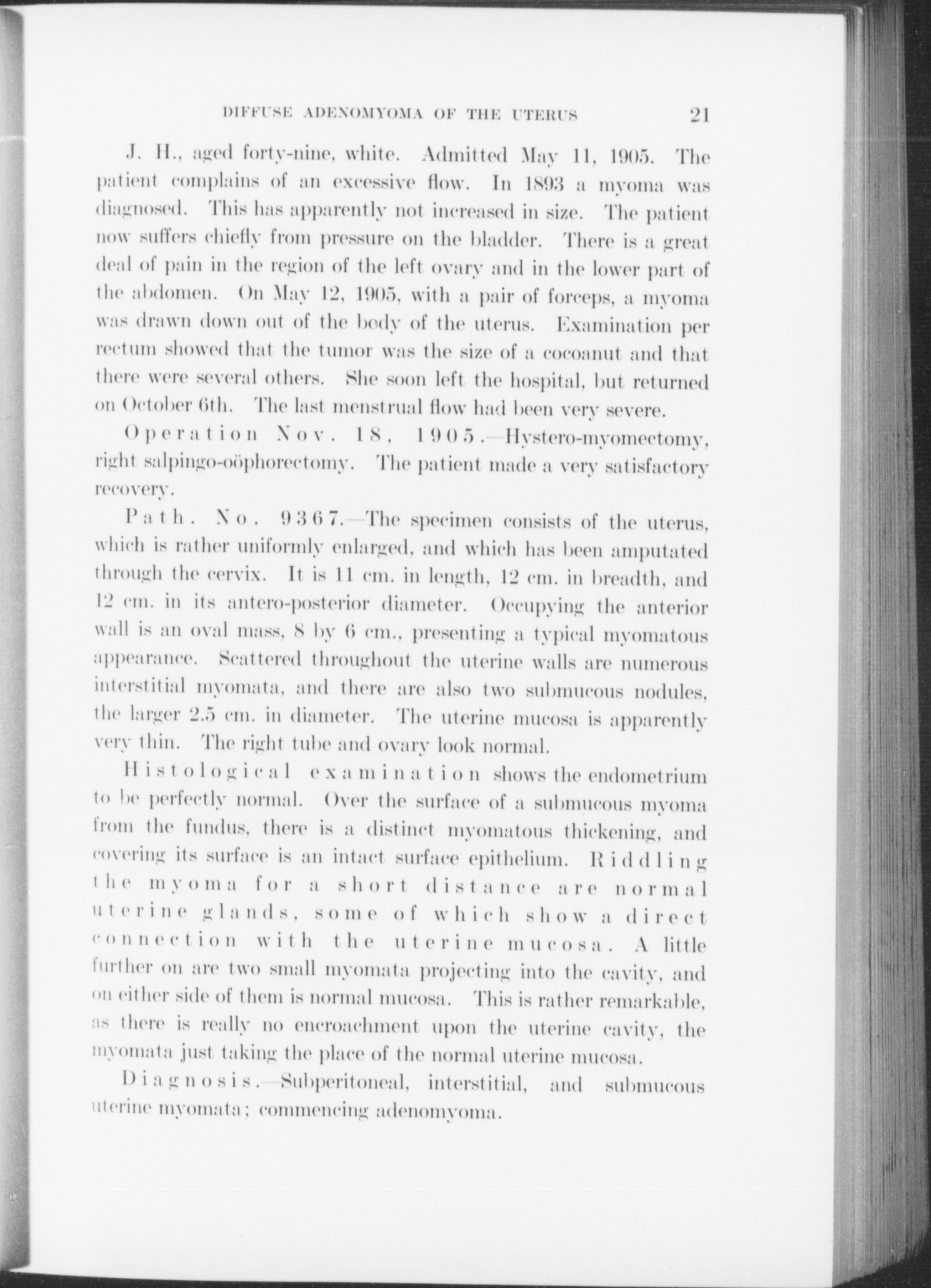 DIFFUSE ADENOMYOMA OF THE UTERUS 21

J. H., aged forty-nine, white. Admitted May 11, 1905. The patient complains of an excessive flow. In 1893 a myoma was diagnosed. This has apparently not increased in size. The patient now suffers chiefly from pressure on the bladder. There is a great deal of pain in the region of the left ovary and in the lower part of the abdomen. On May 12, 1905, with a pair of forceps, a myoma was drawn down out of the body of the uterus. Examination per rectum showed that the tumor was the size of a cocoanut and that there were several others. She soon left the hospital, but returned on October 6th. The last menstrual flow had been very severe.

Operation Nov. 18, 1905.—Hystero-myomectomy, right salpingo-oöphorectomy. The patient made a very satisfactory recovery.

Path. No. 9367.—The specimen consists of the uterus, which is rather uniformly enlarged, and which has been amputated through the cervix. It is 11 cm. in length, 12 cm. in breadth, and 12 cm. in its antero-posterior diameter. Occupying the anterior wall is an oval mass, 8 by 6 cm., presenting a typical myomatous appearance. Scattered throughout the uterine walls are numerous interstitial myomata, and there are also two submucous nodules, the larger 2.5 cm. in diameter. The uterine mucosa is apparently very thin. The right tube and ovary look normal.

Histological examination shows the endometrium to be perfectly normal. Over the surface of a submucous myoma from the fundus, there is a distinct myomatous thickening, and covering its surface is an intact surface epithelium. Riddling the myoma for a short distance are normal uterine glands, some of which show a direct connection with the uterine mucosa. A little further on are two small myomata projecting into the cavity, and on either side of them is normal mucosa. This is rather remarkable, as there is really no encroachment upon the uterine cavity, the myomata just taking the place of the normal uterine mucosa.

Diagnosis.—Subperitoneal, interstitial, and submucous uterine myomata; commencing adenomyoma.